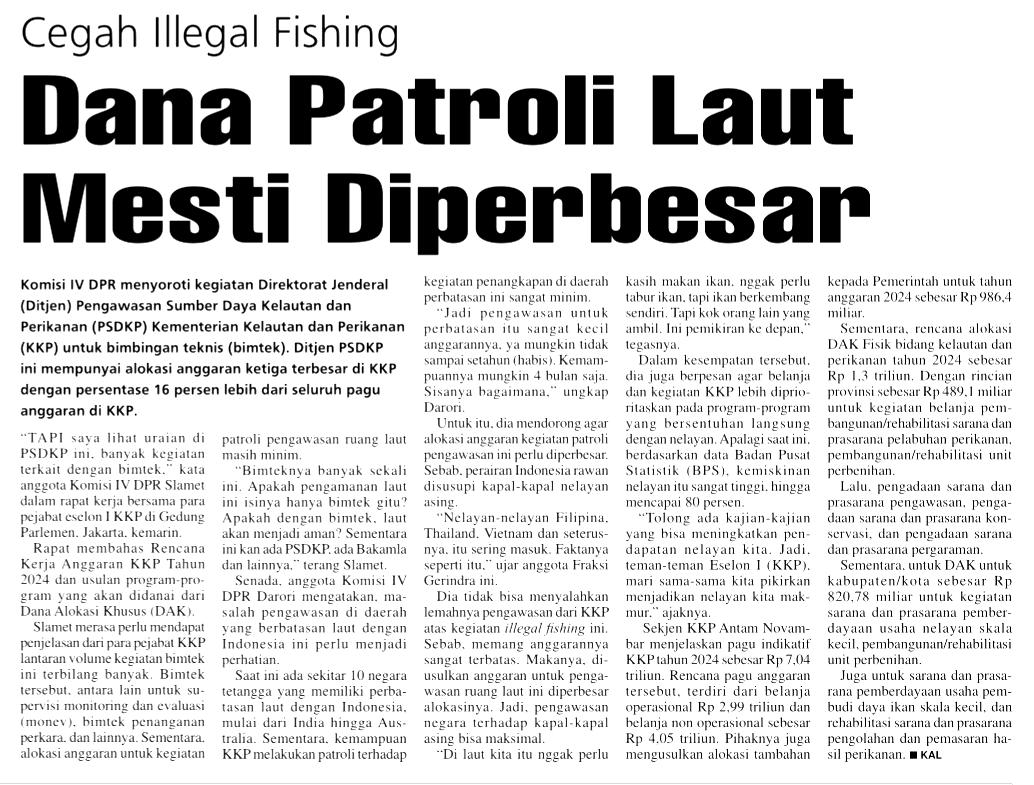 Cegah Illegal Fishing

Dana Patroli Laut Mesti Diperbesar

Komisi IV DPR menyoroti kegiatan Direktorat Jenderal (Ditjen) Pengawasan Sumber Daya Kelautan dan Perikanan (PSDKP) Kementerian Kelautan dan Perikanan (KKP) untuk bimbingan teknis (bimtek). Ditjen PSDKP ini mempunyai alokasi anggaran ketiga terbesar di KKP dengan persentase 16 persen lebih dari seluruh pagu anggaran di KKP.

"TAPI saya lihat uraian di PSDKP ini, banyak kegiatan terkait dengan bimtek," kata anggota Komisi IV DPR Slamet dalam rapat kerja bersama para pejabat eselon I KKP di Gedung Parlemen, Jakarta, kemarin.

Rapat membahas Rencana Kerja Anggaran KKP Tahun 2024 dan usulan program-program yang akan didanai dari Dana Alokasi Khusus (DAK).

Slamet merasa perlu mendapat penjelasan dari para pejabat KKP lantaran volume kegiatan bimtek ini terbilang banyak. Bimtek tersebut, antara lain untuk supervisi monitoring dan evaluasi (monev), bimtek penanganan perkara, dan lainnya. Sementara, alokasi anggaran untuk kegiatan patroli pengawasan ruang laut masih minim.

"Bimteknya banyak sekali ini. Apakah pengamanan laut ini isinya hanya bimtek gitu? Apakah dengan bimtek, laut akan menjadi aman? Sementara ini kan ada PSDKP, ada Bakamla dan lainnya," terang Slamet.

Senada, anggota Komisi IV DPR Darori mengatakan, masalah pengawasan di daerah yang berbatasan laut dengan Indonesia ini perlu menjadi perhatian.

Saat ini ada sekitar 10 negara tetangga yang memiliki perbatasan laut dengan Indonesia, mulai dari India hingga Australia. Sementara, kemampuan KKP melakukan patroli terhadap kegiatan penangkapan di daerah perbatasan ini sangat minim.

"Jadi pengawasan untuk perbatasan itu sangat kecil anggarannya, ya mungkin tidak sampai setahun (habis). Kemampuannya mungkin 4 bulan saja. Sisanya bagaimana," ungkap Darori.

Untuk itu, dia mendorong agar alokasi anggaran kegiatan patroli pengawasan ini perlu diperbesar. Sebab, perairan Indonesia rawan disusupi kapal-kapal nelayan asing.

"Nelayan-nelayan Filipina, Thailand, Vietnam dan seterusnya, itu sering masuk. Faktanya seperti itu," ujar anggota Fraksi Gerindra ini.

Dia tidak bisa menyalahkan lemahnya pengawasan dari KKP atas kegiatan illegal fishing ini. Sebab, memang anggarannya sangat terbatas. Makanya, diusulkan anggaran untuk pengawasan ruang laut ini diperbesar alokasinya. Jadi, pengawasan negara terhadap kapal-kapal asing bisa maksimal.

"Di laut kita itu nggak perlu kasih makan ikan, nggak perlu tabur ikan, tapi ikan berkembang sendiri. Tapi kok orang lain yang ambil. Ini pemikiran ke depan," tegasnya.

Dalam kesempatan tersebut, dia juga berpesan agar belanja dan kegiatan KKP lebih diprioritaskan pada program-program yang bersentuhan langsung dengan nelayan. Apalagi saat ini, berdasarkan data Badan Pusat Statistik (BPS), kemiskinan nelayan itu sangat tinggi, hingga mencapai 80 persen.

"Tolong ada kajian-kajian yang bisa meningkatkan pendapatan nelayan kita. Jadi, teman-teman Eselon I (KKP), mari sama-sama kita pikirkan menjadikan nelayan kita makmur," ajaknya.

Sekjen KKP Antam Novambar menjelaskan pagu indikatif KKP tahun 2024 sebesar Rp 7,04 triliun. Rencana pagu anggaran tersebut, terdiri dari belanja operasional Rp 2,99 triliun dan belanja non operasional sebesar Rp 4,05 triliun. Pihaknya juga mengusulkan alokasi tambahan kepada Pemerintah untuk tahun anggaran 2024 sebesar Rp 986,4 miliar.

Sementara, rencana alokasi DAK Fisik bidang kelautan dan perikanan tahun 2024 sebesar Rp 1,3 triliun. Dengan rincian provinsi sebesar Rp 489,1 miliar untuk kegiatan belanja pembangunan/rehabilitasi sarana dan prasarana pelabuhan perikanan, pembangunan/rehabilitasi unit perbenihan.

Lalu, pengadaan sarana dan prasarana pengawasan, pengadaan sarana dan prasarana konservasi, dan pengadaan sarana dan prasarana pergaraman.

Sementara, untuk DAK untuk kabupaten/kota sebesar Rp 820,78 miliar untuk kegiatan sarana dan prasarana pemberdayaan usaha nelayan skala kecil, pembangunan/rehabilitasi unit perbenihan.

Juga untuk sarana dan prasarana pemberdayaan usaha pembudi daya ikan skala kecil, dan rehabilitasi sarana dan prasarana pengolahan dan pemasaran hasil perikanan. ■ KAL